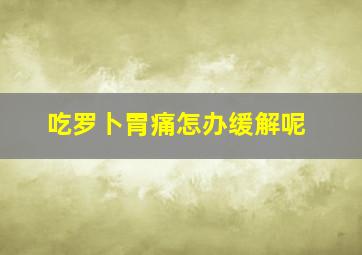 吃罗卜胃痛怎办缓解呢